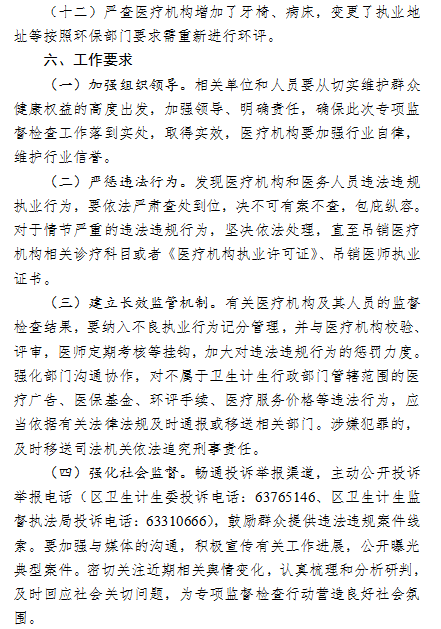 （十二）严查医疗机构增加了牙椅、病床，变更了执业地址等按照环保部门要求需重新进行环评。

六、工作要求

（一）加强组织领导。相关单位和人员要从切实维护群众健康权益的高度出发，加强领导、明确责任，确保此次专项监督检查工作落到实处，取得实效，医疗机构要加强行业自律，维护行业信誉。

（二）严惩违法行为。发现医疗机构和医务人员违法违规执业行为，要依法严肃查处到位，决不可有案不查，包庇纵容。对于情节严重的违法违规行为，坚决依法处理，直至吊销医疗机构相关诊疗科目或者《医疗机构执业许可证》、吊销医师执业证书。

（三）建立长效监管机制。有关医疗机构及其人员的监督检查结果，要纳入不良执业行为记分管理，并与医疗机构校验、评审，医师定期考核等挂钩，加大对违法违规行为的惩罚力度。强化部门沟通协作，对不属于卫生计生行政部门管辖范围的医疗广告、医保基金、环评手续、医疗服务价格等违法行为，应当依据有关法律法规及时通报或移送相关部门。涉嫌犯罪的，及时移送司法机关依法追究刑事责任。

（四）强化社会监督。畅通投诉举报渠道，主动公开投诉举报电话（区卫生计生委投诉电话：63765146、区卫生计生监督执法局投诉电话：63310666），鼓励群众提供违法违规案件线索。要加强与媒体的沟通，积极宣传有关工作进展，公开曝光典型案件。密切关注近期相关舆情变化，认真梳理和分析研判，及时回应社会关切问题，为专项监督检查行动营造良好社会氛围。